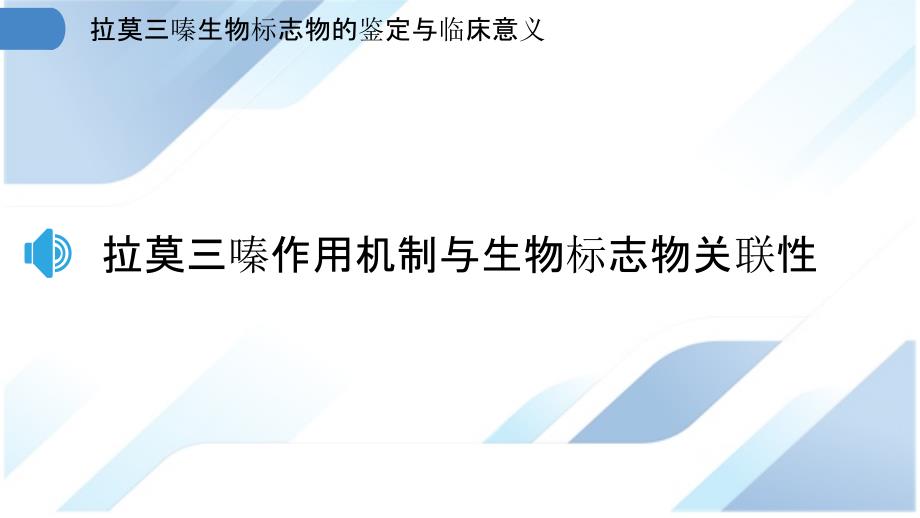 拉莫三嗪生物标志物的鉴定与临床意义

拉莫三嗪作用机制与生物标志物关联性